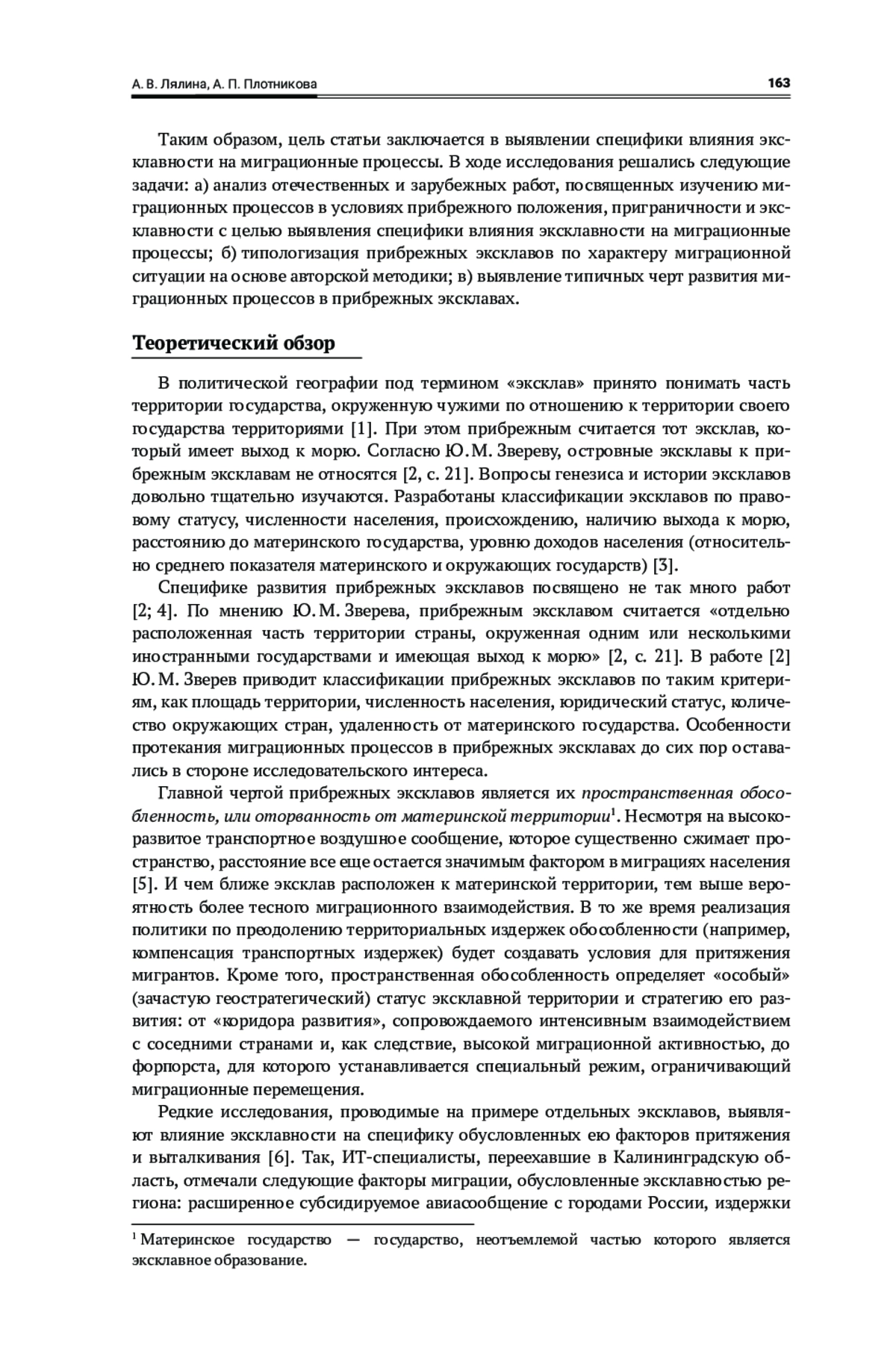 А. В. Лялина, А. П. Плотникова 163

Таким образом, цель статьи заключается в выявлении специфики влияния эксклавности на миграционные процессы. В ходе исследования решались следующие задачи: а) анализ отечественных и зарубежных работ, посвященных изучению миграционных процессов в условиях прибрежного положения, приграничности и эксклавности с целью выявления специфики влияния эксклавности на миграционные процессы; б) типологизация прибрежных эксклавов по характеру миграционной ситуации на основе авторской методики; в) выявление типичных черт развития миграционных процессов в прибрежных эксклавах.

Теоретический обзор

В политической географии под термином «эксклав» принято понимать часть территории государства, окруженную чужими по отношению к территории своего государства территориями [1]. При этом прибрежным считается тот эксклав, который имеет выход к морю. Согласно Ю. М. Звереву, островные эксклавы к прибрежным эксклавам не относятся [2, с. 21]. Вопросы генезиса и истории эксклавов довольно тщательно изучаются. Разработаны классификации эксклавов по правовому статусу, численности населения, происхождению, наличию выхода к морю, расстоянию до материнского государства, уровню доходов населения (относительно среднего показателя материнского и окружающих государств) [3].

Специфике развития прибрежных эксклавов посвящено не так много работ [2; 4]. По мнению Ю. М. Зверева, прибрежным эксклавом считается «отдельно расположенная часть территории страны, окруженная одним или несколькими иностранными государствами и имеющая выход к морю» [2, с. 21]. В работе [2] Ю. М. Зверев приводит классификации прибрежных эксклавов по таким критериям, как площадь территории, численность населения, юридический статус, количество окружающих стран, удаленность от материнского государства. Особенности протекания миграционных процессов в прибрежных эксклавах до сих пор оставались в стороне исследовательского интереса.

Главной чертой прибрежных эксклавов является их пространственная обособленность, или оторванность от материнской территории$^1$. Несмотря на высокоразвитое транспортное воздушное сообщение, которое существенно сжимает пространство, расстояние все еще остается значимым фактором в миграциях населения [5]. И чем ближе эксклав расположен к материнской территории, тем выше вероятность более тесного миграционного взаимодействия. В то же время реализация политики по преодолению территориальных издержек обособленности (например, компенсация транспортных издержек) будет создавать условия для притяжения мигрантов. Кроме того, пространственная обособленность определяет «особый» (зачастую геостратегический) статус эксклавной территории и стратегию его развития: от «коридора развития», сопровождаемого интенсивным взаимодействием с соседними странами и, как следствие, высокой миграционной активностью, до форпорста, для которого устанавливается специальный режим, ограничивающий миграционные перемещения.

Редкие исследования, проводимые на примере отдельных эксклавов, выявляют влияние эксклавности на специфику обусловленных ею факторов притяжения и выталкивания [6]. Так, ИТ-специалисты, переехавшие в Калининградскую область, отмечали следующие факторы миграции, обусловленные эксклавностью региона: расширенное субсидируемое авиасообщение с городами России, издержки

$^1$ Материнское государство — государство, неотъемлемой частью которого является эксклавное образование.